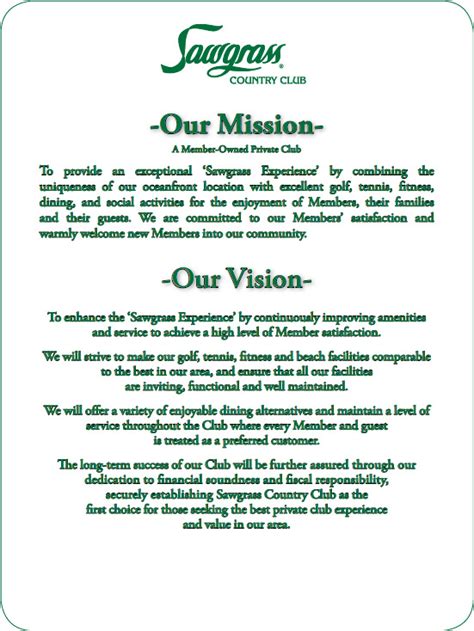 Sawgrass®
COUNTRY CLUB

-Our Mission-

A Member-Owned Private Club

To provide an exceptional 'Sawgrass Experience' by combining the uniqueness of our oceanfront location with excellent golf, tennis, fitness, dining, and social activities for the enjoyment of Members, their families and their guests. We are committed to our Members' satisfaction and warmly welcome new Members into our community.

-Our Vision-

To enhance the 'Sawgrass Experience' by continuously improving amenities and service to achieve a high level of Member satisfaction.

We will strive to make our golf, tennis, fitness and beach facilities comparable to the best in our area, and ensure that all our facilities are inviting, functional and well maintained.

We will offer a variety of enjoyable dining alternatives and maintain a level of service throughout the Club where every Member and guest is treated as a preferred customer.

The long-term success of our Club will be further assured through our dedication to financial soundness and fiscal responsibility, securely establishing Sawgrass Country Club as the first choice for those seeking the best private club experience and value in our area.